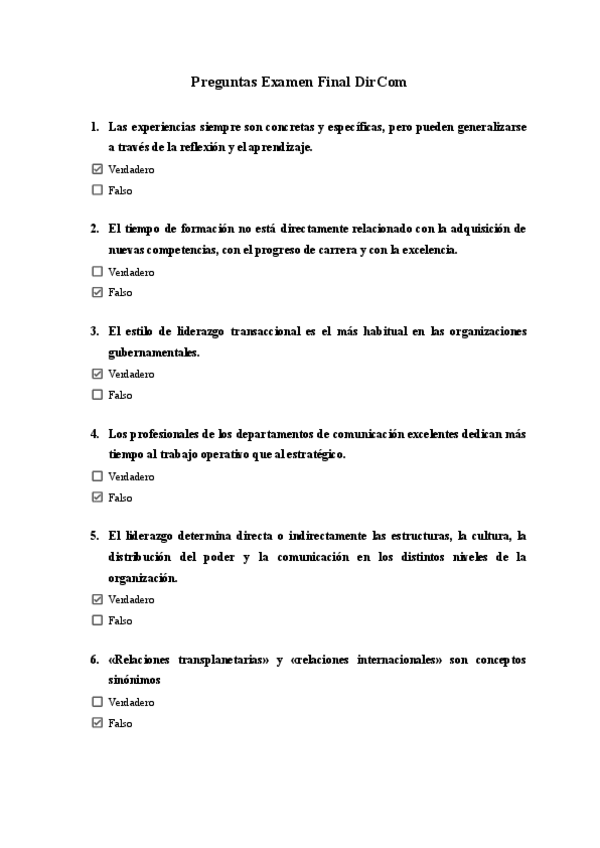 Preguntas Examen Final DirCom

1. Las experiencias siempre son concretas y específicas, pero pueden generalizarse a través de la reflexión y el aprendizaje.

☑ Verdadero
☐ Falso

2. El tiempo de formación no está directamente relacionado con la adquisición de nuevas competencias, con el progreso de carrera y con la excelencia.

☐ Verdadero
☑ Falso

3. El estilo de liderazgo transaccional es el más habitual en las organizaciones gubernamentales.

☑ Verdadero
☐ Falso

4. Los profesionales de los departamentos de comunicación excelentes dedican más tiempo al trabajo operativo que al estratégico.

☐ Verdadero
☑ Falso

5. El liderazgo determina directa o indirectamente las estructuras, la cultura, la distribución del poder y la comunicación en los distintos niveles de la organización.

☑ Verdadero
☐ Falso

6. «Relaciones transplanetarias» y «relaciones internacionales» son conceptos sinónimos

☐ Verdadero
☑ Falso